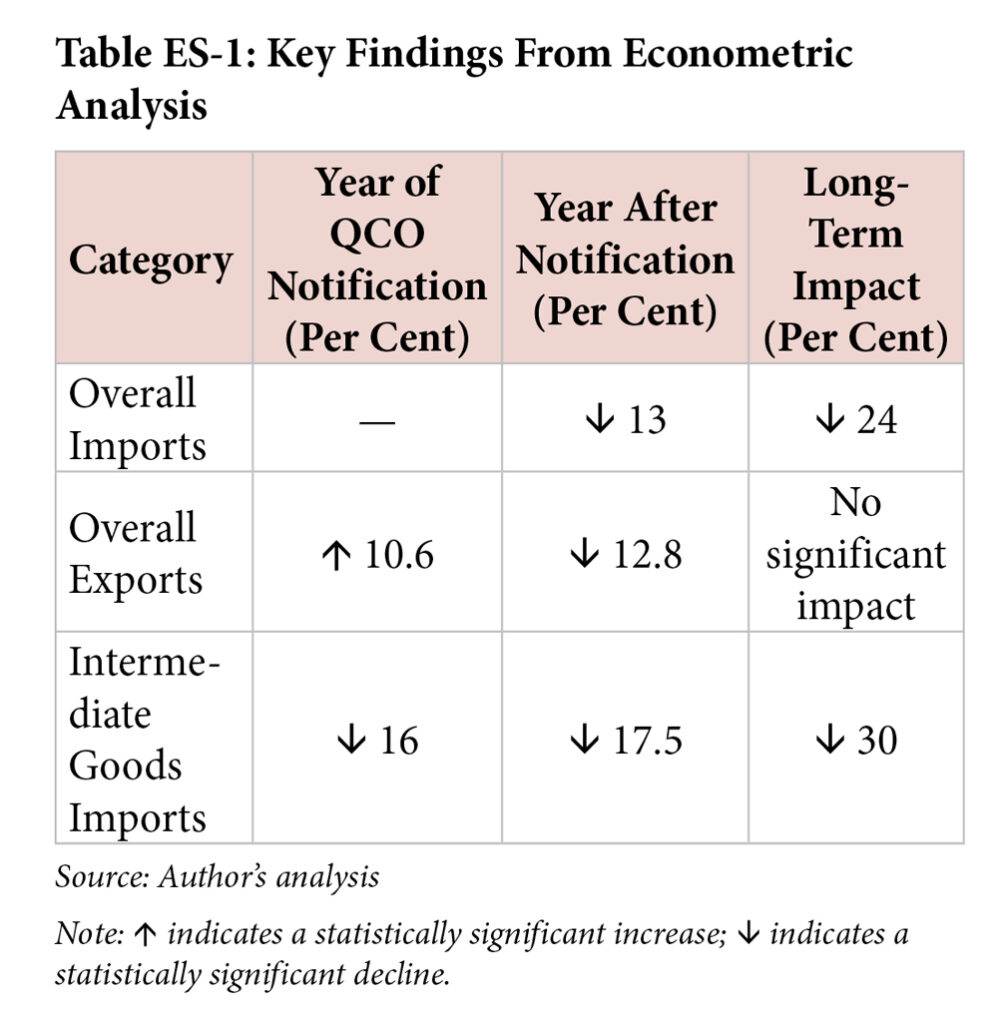 Table ES-1: Key Findings From Econometric Analysis

| Category | Year of QCO Notification (Per Cent) | Year After Notification (Per Cent) | Long-Term Impact (Per Cent) |
|---|---|---|---|
| Overall Imports | — | ↓ 13 | ↓ 24 |
| Overall Exports | ↑ 10.6 | ↓ 12.8 | No significant impact |
| Intermediate Goods Imports | ↓ 16 | ↓ 17.5 | ↓ 30 |

Source: Author's analysis

Note: ↑ indicates a statistically significant increase; ↓ indicates a statistically significant decline.